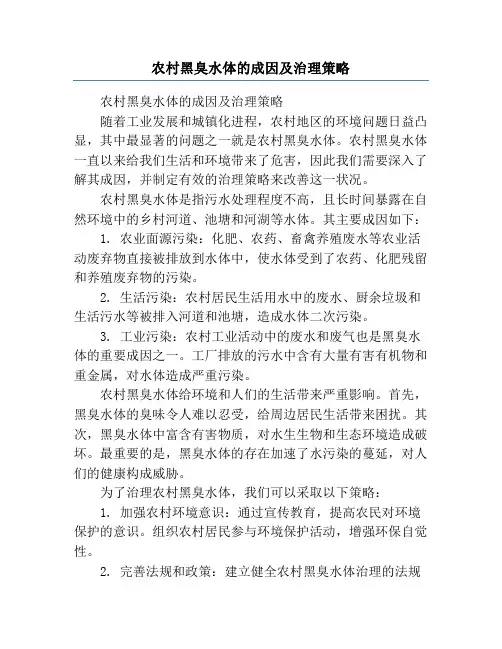 农村黑臭水体的成因及治理策略

农村黑臭水体的成因及治理策略

随着工业发展和城镇化进程，农村地区的环境问题日益凸显，其中最显著的问题之一就是农村黑臭水体。农村黑臭水体一直以来给我们生活和环境带来了危害，因此我们需要深入了解其成因，并制定有效的治理策略来改善这一状况。

农村黑臭水体是指污水处理程度不高，且长时间暴露在自然环境中的乡村河道、池塘和河湖等水体。其主要成因如下：

1. 农业面源污染：化肥、农药、畜禽养殖废水等农业活动废弃物直接被排放到水体中，使水体受到了农药、化肥残留和养殖废弃物的污染。

2. 生活污染：农村居民生活用水中的废水、厨余垃圾和生活污水等被排入河道和池塘，造成水体二次污染。

3. 工业污染：农村工业活动中的废水和废气也是黑臭水体的重要成因之一。工厂排放的污水中含有大量有害有机物和重金属，对水体造成严重污染。

农村黑臭水体给环境和人们的生活带来严重影响。首先，黑臭水体的臭味令人难以忍受，给周边居民生活带来困扰。其次，黑臭水体中富含有害物质，对水生生物和生态环境造成破坏。最重要的是，黑臭水体的存在加速了水污染的蔓延，对人们的健康构成威胁。

为了治理农村黑臭水体，我们可以采取以下策略：

1. 加强农村环境意识：通过宣传教育，提高农民对环境保护的意识。组织农村居民参与环境保护活动，增强环保自觉性。

2. 完善法规和政策：建立健全农村黑臭水体治理的法规